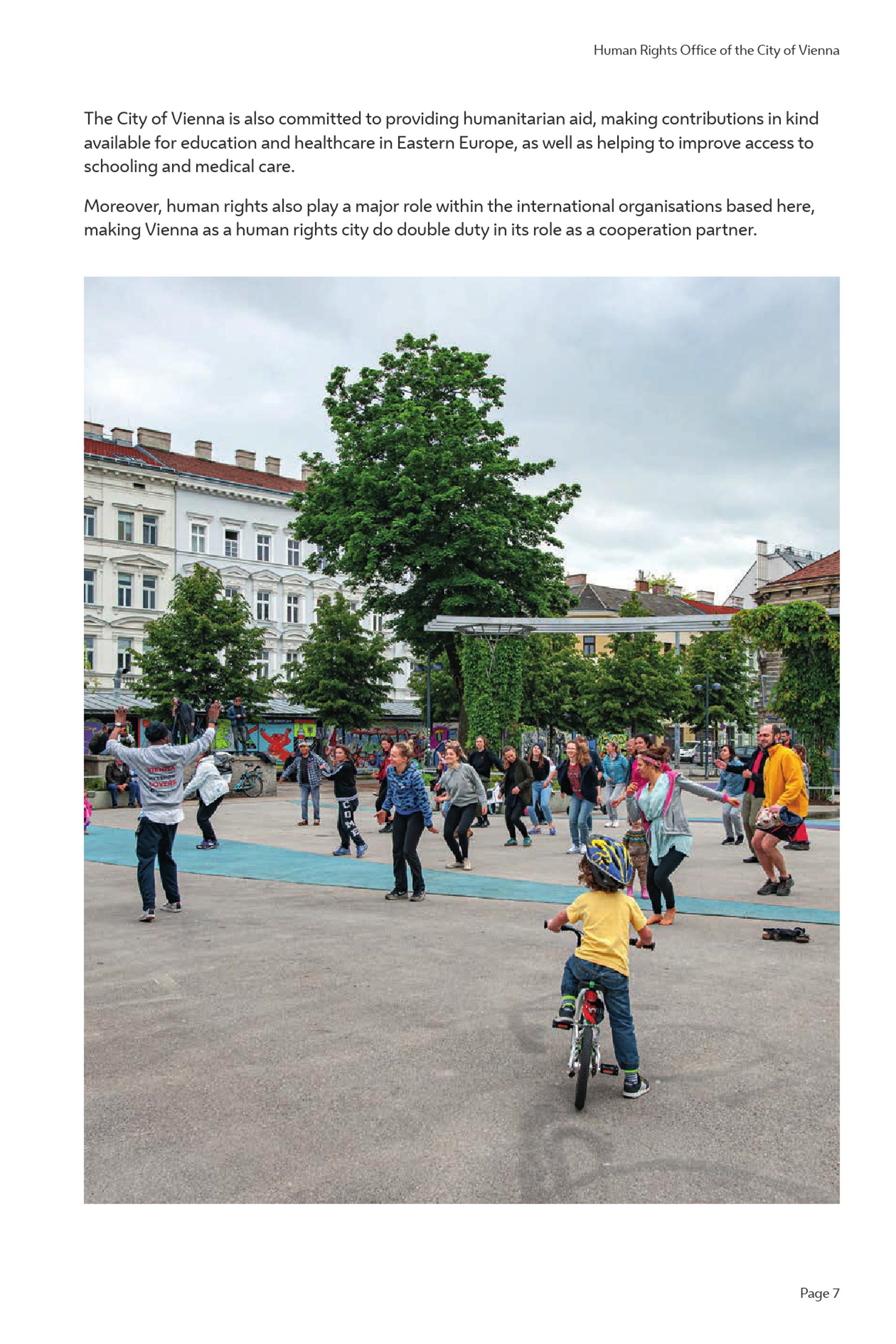 Human Rights Office of the City of Vienna

The City of Vienna is also committed to providing humanitarian aid, making contributions in kind available for education and healthcare in Eastern Europe, as well as helping to improve access to schooling and medical care.

Moreover, human rights also play a major role within the international organisations based here, making Vienna as a human rights city do double duty in its role as a cooperation partner.

Page 7